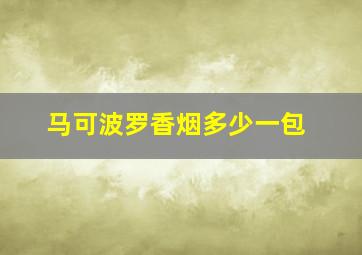 马可波罗香烟多少一包